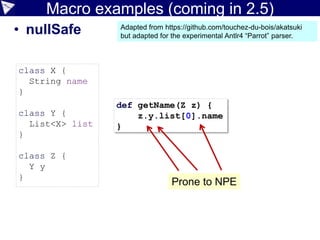 Macro examples (coming in 2.5)

• nullSafe

Adapted from https://github.com/touchez-du-bois/akatsuki but adapted for the experimental Antlr4 "Parrot" parser.

class X {
  String name
}

class Y {
  List<X> list
}

class Z {
  Y y
}

def getName(Z z) {
    z.y.list[0].name
}

Prone to NPE